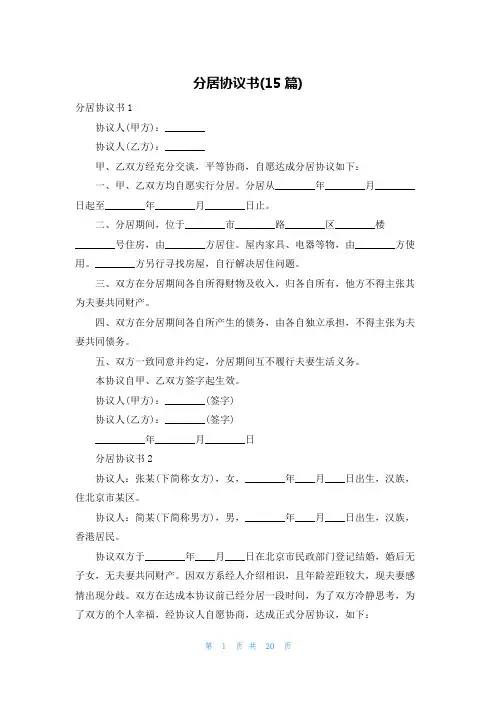 分居协议书(15 篇)

分居协议书 1

协议人(甲方)：________

协议人(乙方)：________

甲、乙双方经充分交谈，平等协商，自愿达成分居协议如下：

一、甲、乙双方均自愿实行分居。分居从________年________月________日起至________年________月________日止。

二、分居期间，位于________市________路________区________楼________号住房，由________方居住。屋内家具、电器等物，由________方使用。________方另行寻找房屋，自行解决居住问题。

三、双方在分居期间各自所得财物及收入，归各自所有，他方不得主张其为夫妻共同财产。

四、双方在分居期间各自所产生的债务，由各自独立承担，不得主张为夫妻共同债务。

五、双方一致同意并约定，分居期间互不履行夫妻生活义务。

本协议自甲、乙双方签字起生效。

协议人(甲方)：________(签字)

协议人(乙方)：________(签字)

________年________月________日

分居协议书 2

协议人：张某(下简称女方)，女，________年____月____日出生，汉族，住北京市某区。

协议人：简某(下简称男方)，男，________年____月____日出生，汉族，香港居民。

协议双方于________年____月____日在北京市民政部门登记结婚，婚后无子女，无夫妻共同财产。因双方系经人介绍相识，且年龄差距较大，现夫妻感情出现分歧。双方在达成本协议前已经分居一段时间，为了双方冷静思考，为了双方的个人幸福，经协议人自愿协商，达成正式分居协议，如下：

第 1 页 共 20 页